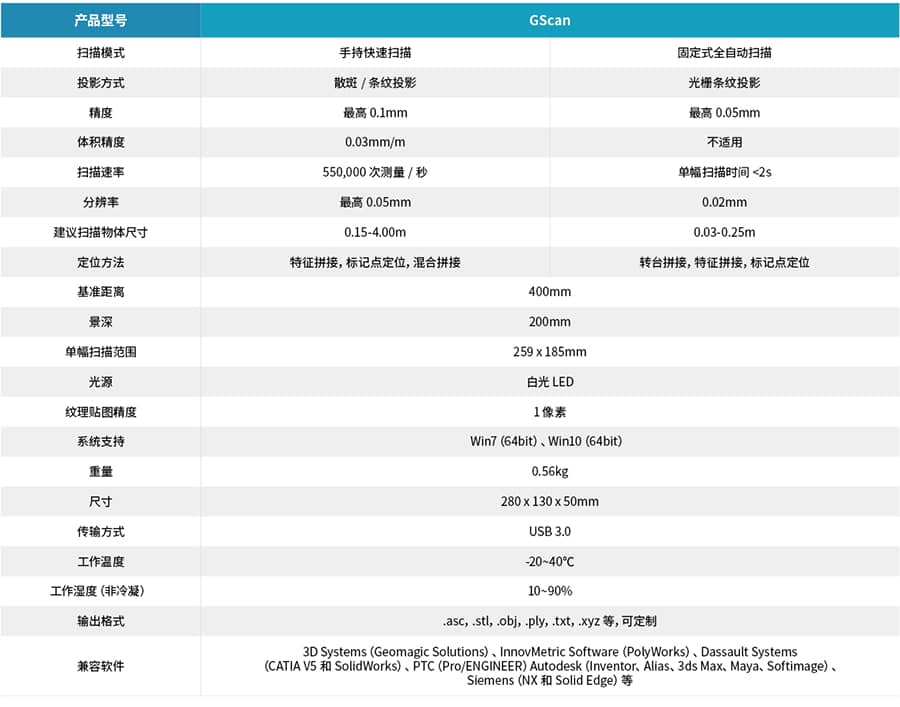 | 产品型号 | GScan | |
|---|---|---|
| 扫描模式 | 手持快速扫描 | 固定式全自动扫描 |
| 投影方式 | 散斑 / 条纹投影 | 光栅条纹投影 |
| 精度 | 最高 0.1mm | 最高 0.05mm |
| 体积精度 | 0.03mm/m | 不适用 |
| 扫描速率 | 550,000 次测量 / 秒 | 单幅扫描时间 <2s |
| 分辨率 | 最高 0.05mm | 0.02mm |
| 建议扫描物体尺寸 | 0.15-4.00m | 0.03-0.25m |
| 定位方法 | 特征拼接, 标记点定位, 混合拼接 | 转台拼接, 特征拼接, 标记点定位 |
| 基准距离 | 400mm | |
| 景深 | 200mm | |
| 单幅扫描范围 | 259 x 185mm | |
| 光源 | 白光 LED | |
| 纹理贴图精度 | 1 像素 | |
| 系统支持 | Win7 (64bit) 、Win10 (64bit) | |
| 重量 | 0.56kg | |
| 尺寸 | 280 x 130 x 50mm | |
| 传输方式 | USB 3.0 | |
| 工作温度 | -20~40°C | |
| 工作湿度 (非冷凝) | 10~90% | |
| 输出格式 | .asc, .stl, .obj, .ply, .txt, .xyz 等, 可定制 | |
| 兼容软件 | 3D Systems (Geomagic Solutions) 、InnovMetric Software (PolyWorks) 、Dassault Systems (CATIA V5 和 SolidWorks) 、PTC (Pro/ENGINEER) Autodesk (Inventor、Alias、3ds Max、Maya、Softimage) 、Siemens (NX 和 Solid Edge) 等 | |